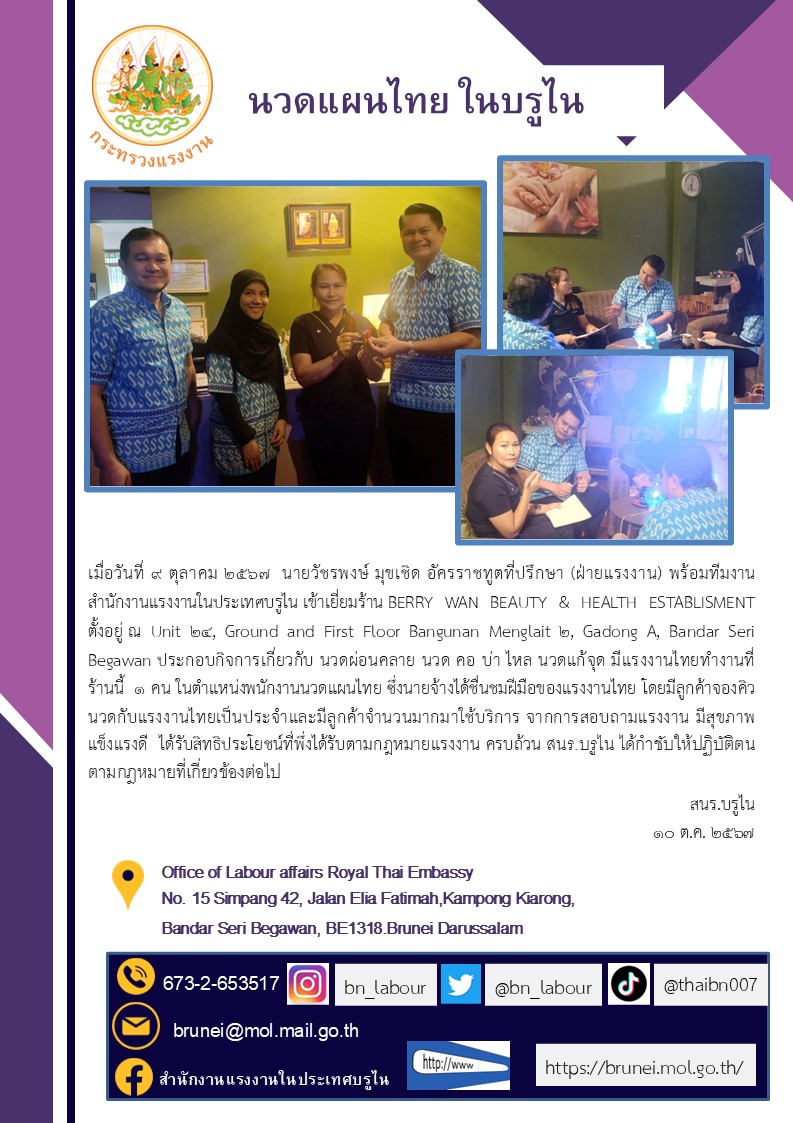 กระทรวงแรงงาน

นวดแผนไทย ในบรูไน

เมื่อวันที่ ๙ ตุลาคม ๒๕๖๗ นายวัชรพงษ์ มุขเชิด อัครราชทูตที่ปรึกษา (ฝ่ายแรงงาน) พร้อมทีมงานสำนักงานแรงงานในประเทศบรูไน เข้าเยี่ยมร้าน BERRY WAN BEAUTY & HEALTH ESTABLISMENT ตั้งอยู่ ณ Unit ๒๔, Ground and First Floor Bangunan Menglait ๒, Gadong A, Bandar Seri Begawan ประกอบกิจการเกี่ยวกับ นวดผ่อนคลาย นวด คอ บ่า ไหล นวดแก้จุด มีแรงงานไทยทำงานที่ร้านนี้ ๑ คน ในตำแหน่งพนักงานนวดแผนไทย ซึ่งนายจ้างได้ชื่นชมฝีมือของแรงงานไทย โดยมีลูกค้าจองคิวนวดกับแรงงานไทยเป็นประจำและมีลูกค้าจำนวนมากมาใช้บริการ จากการสอบถามแรงงาน มีสุขภาพแข็งแรงดี ได้รับสิทธิประโยชน์ที่พึ่งได้รับตามกฎหมายแรงงาน ครบถ้วน สนร.บรูไน ได้กำชับให้ปฏิบัติตนตามกฎหมายที่เกี่ยวข้องต่อไป

สนร.บรูไน
๑๐ ต.ค. ๒๕๖๗

Office of Labour affairs Royal Thai Embassy
No. 15 Simpang 42, Jalan Elia Fatimah,Kampong Kiarong,
Bandar Seri Begawan, BE1318.Brunei Darussalam

673-2-653517
bn_labour
@bn_labour
@thaibn007
brunei@mol.mail.go.th
สำนักงานแรงงานในประเทศบรูไน
http://www
https://brunei.mol.go.th/